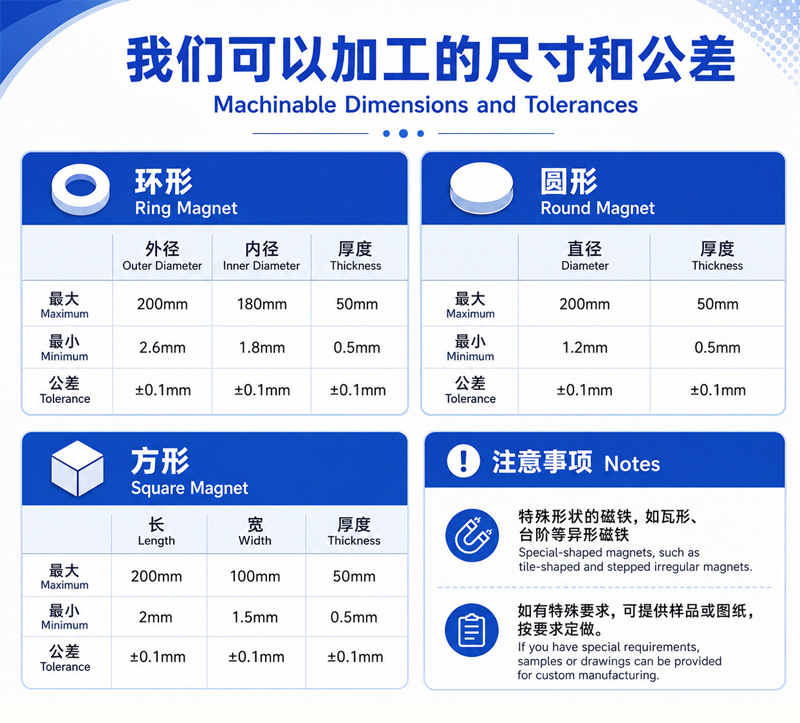 我们可以加工的尺寸和公差
Machinable Dimensions and Tolerances

环形
Ring Magnet

| | 外径 Outer Diameter | 内径 Inner Diameter | 厚度 Thickness |
|---|---|---|---|
| 最大 Maximum | 200mm | 180mm | 50mm |
| 最小 Minimum | 2.6mm | 1.8mm | 0.5mm |
| 公差 Tolerance | ±0.1mm | ±0.1mm | ±0.1mm |

圆形
Round Magnet

| | 直径 Diameter | 厚度 Thickness |
|---|---|---|
| 最大 Maximum | 200mm | 50mm |
| 最小 Minimum | 1.2mm | 0.5mm |
| 公差 Tolerance | ±0.1mm | ±0.1mm |

方形
Square Magnet

| | 长 Length | 宽 Width | 厚度 Thickness |
|---|---|---|---|
| 最大 Maximum | 200mm | 100mm | 50mm |
| 最小 Minimum | 2mm | 1.5mm | 0.5mm |
| 公差 Tolerance | ±0.1mm | ±0.1mm | ±0.1mm |

注意事项 Notes

特殊形状的磁铁，如瓦形、台阶等异形磁铁
Special-shaped magnets, such as tile-shaped and stepped irregular magnets.

如有特殊要求，可提供样品或图纸，按要求定做。
If you have special requirements, samples or drawings can be provided for custom manufacturing.